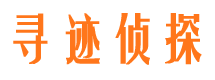 寻迹侦探